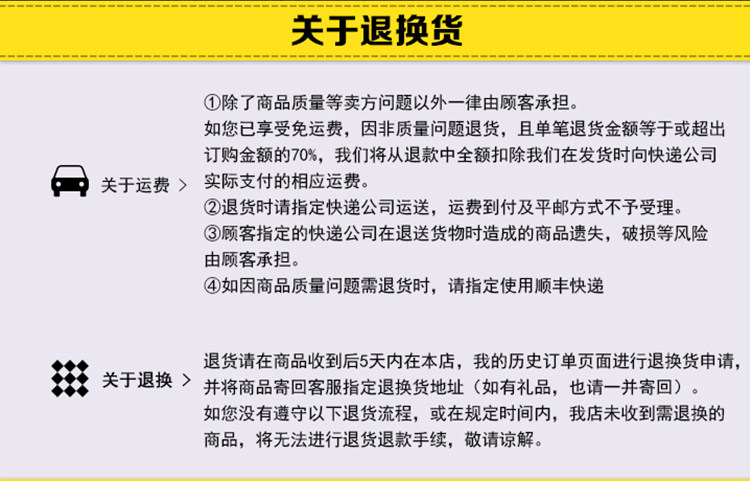 关于退换货

关于运费 >

①除了商品质量等卖方问题以外一律由顾客承担。
如您已享受免运费，因非质量问题退货，且单笔退货金额等于或超出订购金额的70%，我们将从退款中全额扣除我们在发货时向快递公司实际支付的相应运费。
②退货时请指定快递公司运送，运费到付及平邮方式不予受理。
③顾客指定的快递公司在退送货物时造成的商品遗失，破损等风险由顾客承担。
④如因商品质量问题需退货时，请指定使用顺丰快递

关于退换 >

退货请在商品收到后5天内在本店，我的历史订单页面进行退换货申请，并将商品寄回客服指定退换货地址（如有礼品，也请一并寄回）。
如您没有遵守以下退货流程，或在规定时间内，我店未收到需退换的商品，将无法进行退货退款手续，敬请谅解。